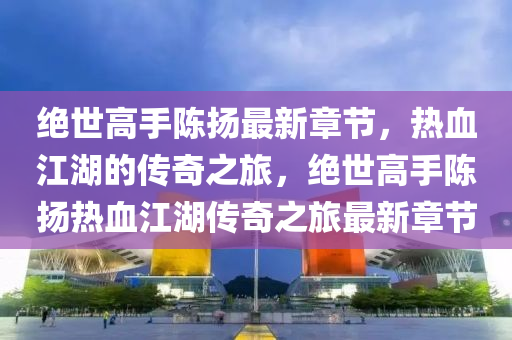 绝世高手陈扬最新章节，热血江湖的传奇之旅，绝世高手陈扬热血江湖传奇之旅最新章节